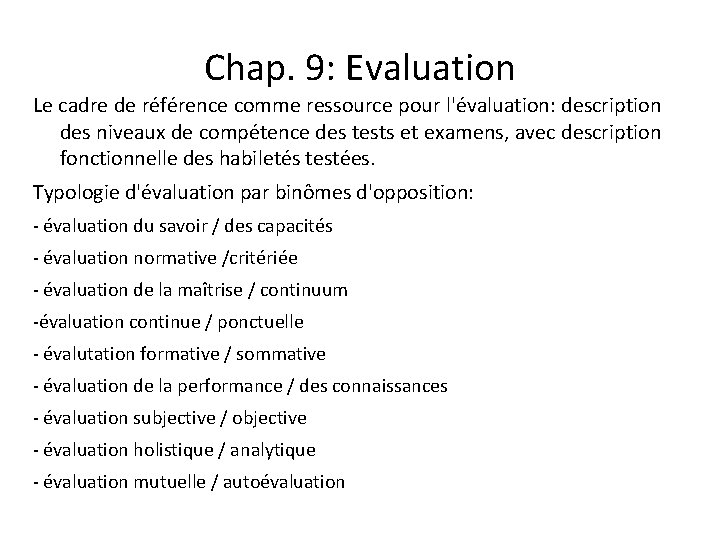 Chap. 9: Evaluation

Le cadre de référence comme ressource pour l'évaluation: description des niveaux de compétence des tests et examens, avec description fonctionnelle des habiletés testées.

Typologie d'évaluation par binômes d'opposition:

- évaluation du savoir / des capacités

- évaluation normative /critériée

- évaluation de la maîtrise / continuum

-évaluation continue / ponctuelle

- évalutation formative / sommative

- évaluation de la performance / des connaissances

- évaluation subjective / objective

- évaluation holistique / analytique

- évaluation mutuelle / autoévaluation